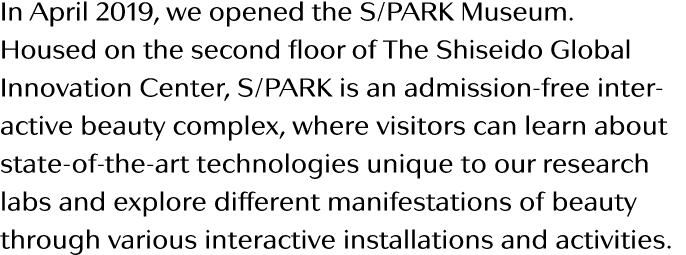 In April 2019, we opened the S/PARK Museum. Housed on the second floor of The Shiseido Global Innovation Center, S/PARK is an admission-free interactive beauty complex, where visitors can learn about state-of-the-art technologies unique to our research labs and explore different manifestations of beauty through various interactive installations and activities.